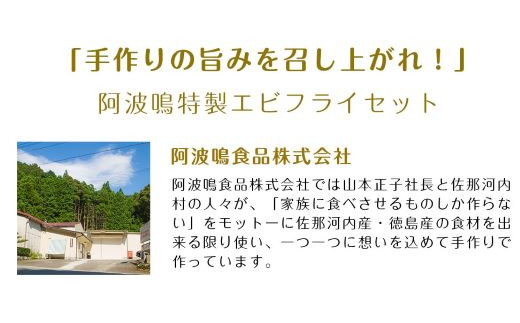 「手作りの旨みを召し上がれ！」

阿波鳴特製エビフライセット

阿波鳴食品株式会社

阿波鳴食品株式会社では山本正子社長と佐那河内村の人々が、「家族に食べさせるものしか作らない」をモットーに佐那河内産・徳島産の食材を出来る限り使い、一つ一つに想いを込めて手作りで作っています。